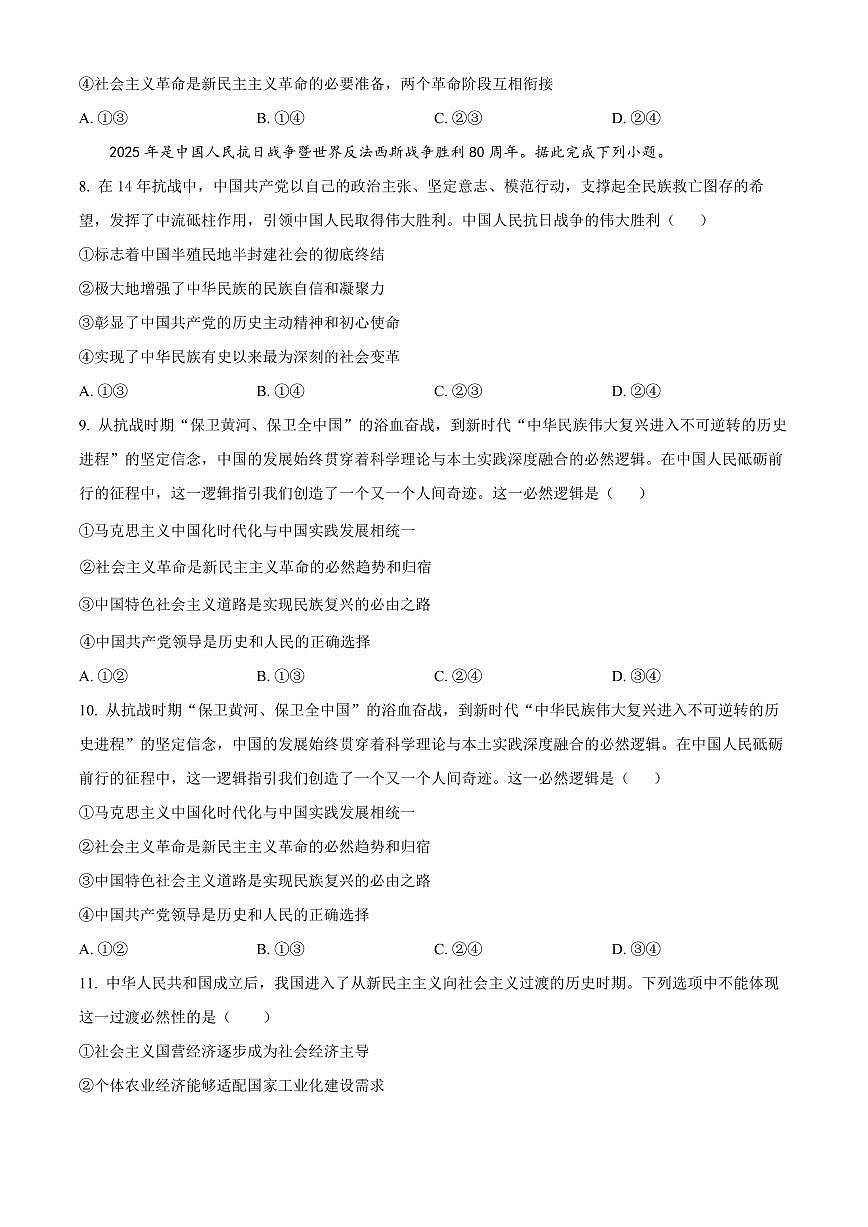 ④社会主义革命是新民主主义革命的必要准备，两个革命阶段互相衔接

A. ①③　　B. ①④　　C. ②③　　D. ②④

2025 年是中国人民抗日战争暨世界反法西斯战争胜利 80 周年。据此完成下列小题。

8. 在 14 年抗战中，中国共产党以自己的政治主张、坚定意志、模范行动，支撑起全民族救亡图存的希望，发挥了中流砥柱作用，引领中国人民取得伟大胜利。中国人民抗日战争的伟大胜利（　　）

①标志着中国半殖民地半封建社会的彻底终结

②极大地增强了中华民族的民族自信和凝聚力

③彰显了中国共产党的历史主动精神和初心使命

④实现了中华民族有史以来最为深刻的社会变革

A. ①③　　B. ①④　　C. ②③　　D. ②④

9. 从抗战时期“保卫黄河、保卫全中国”的浴血奋战，到新时代“中华民族伟大复兴进入不可逆转的历史进程”的坚定信念，中国的发展始终贯穿着科学理论与本土实践深度融合的必然逻辑。在中国人民砥砺前行的征程中，这一逻辑指引我们创造了一个又一个人间奇迹。这一必然逻辑是（　　）

①马克思主义中国化时代化与中国实践发展相统一

②社会主义革命是新民主主义革命的必然趋势和归宿

③中国特色社会主义道路是实现民族复兴的必由之路

④中国共产党领导是历史和人民的正确选择

A. ①②　　B. ①③　　C. ②④　　D. ③④

10. 从抗战时期“保卫黄河、保卫全中国”的浴血奋战，到新时代“中华民族伟大复兴进入不可逆转的历史进程”的坚定信念，中国的发展始终贯穿着科学理论与本土实践深度融合的必然逻辑。在中国人民砥砺前行的征程中，这一逻辑指引我们创造了一个又一个人间奇迹。这一必然逻辑是（　　）

①马克思主义中国化时代化与中国实践发展相统一

②社会主义革命是新民主主义革命的必然趋势和归宿

③中国特色社会主义道路是实现民族复兴的必由之路

④中国共产党领导是历史和人民的正确选择

A. ①②　　B. ①③　　C. ②④　　D. ③④

11. 中华人民共和国成立后，我国进入了从新民主主义向社会主义过渡的历史时期。下列选项中不能体现这一过渡必然性的是（　　）

①社会主义国营经济逐步成为社会经济主导

②个体农业经济能够适配国家工业化建设需求